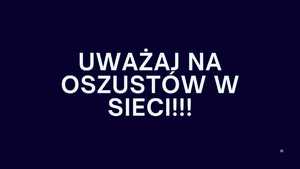 UWAŻAJ NA OSZUSTÓW W SIECI!!!